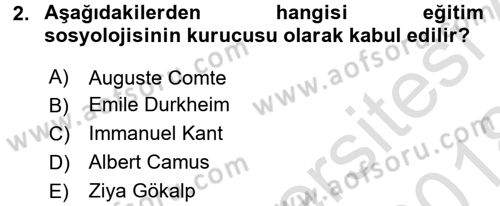 2. Aşağıdakilerden hangisi eğitim sosyolojisinin kurucusu olarak kabul edilir?

A) Auguste Comte
B) Emile Durkheim
C) Immanuel Kant
D) Albert Camus
E) Ziya Gökalp

www.aofsoru.com
www.aofsoru.com
www.aofsoru.com
www.aofsoru.com